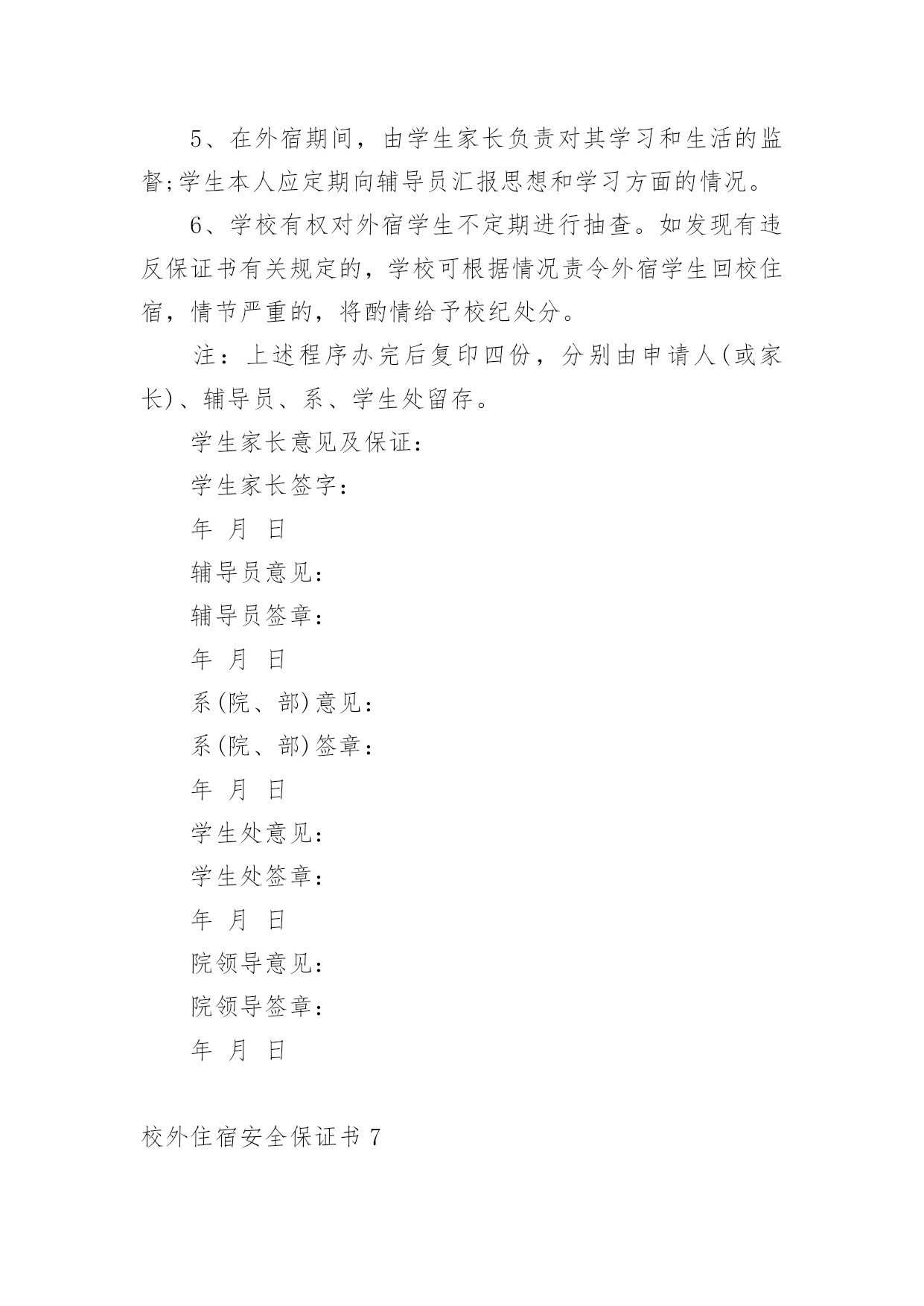 5、在外宿期间，由学生家长负责对其学习和生活的监督;学生本人应定期向辅导员汇报思想和学习方面的情况。

6、学校有权对外宿学生不定期进行抽查。如发现有违反保证书有关规定的，学校可根据情况责令外宿学生回校住宿，情节严重的，将酌情给予校纪处分。

注：上述程序办完后复印四份，分别由申请人(或家长)、辅导员、系、学生处留存。

学生家长意见及保证：

学生家长签字：

年 月 日

辅导员意见：

辅导员签章：

年 月 日

系(院、部)意见：

系(院、部)签章：

年 月 日

学生处意见：

学生处签章：

年 月 日

院领导意见：

院领导签章：

年 月 日

校外住宿安全保证书 7